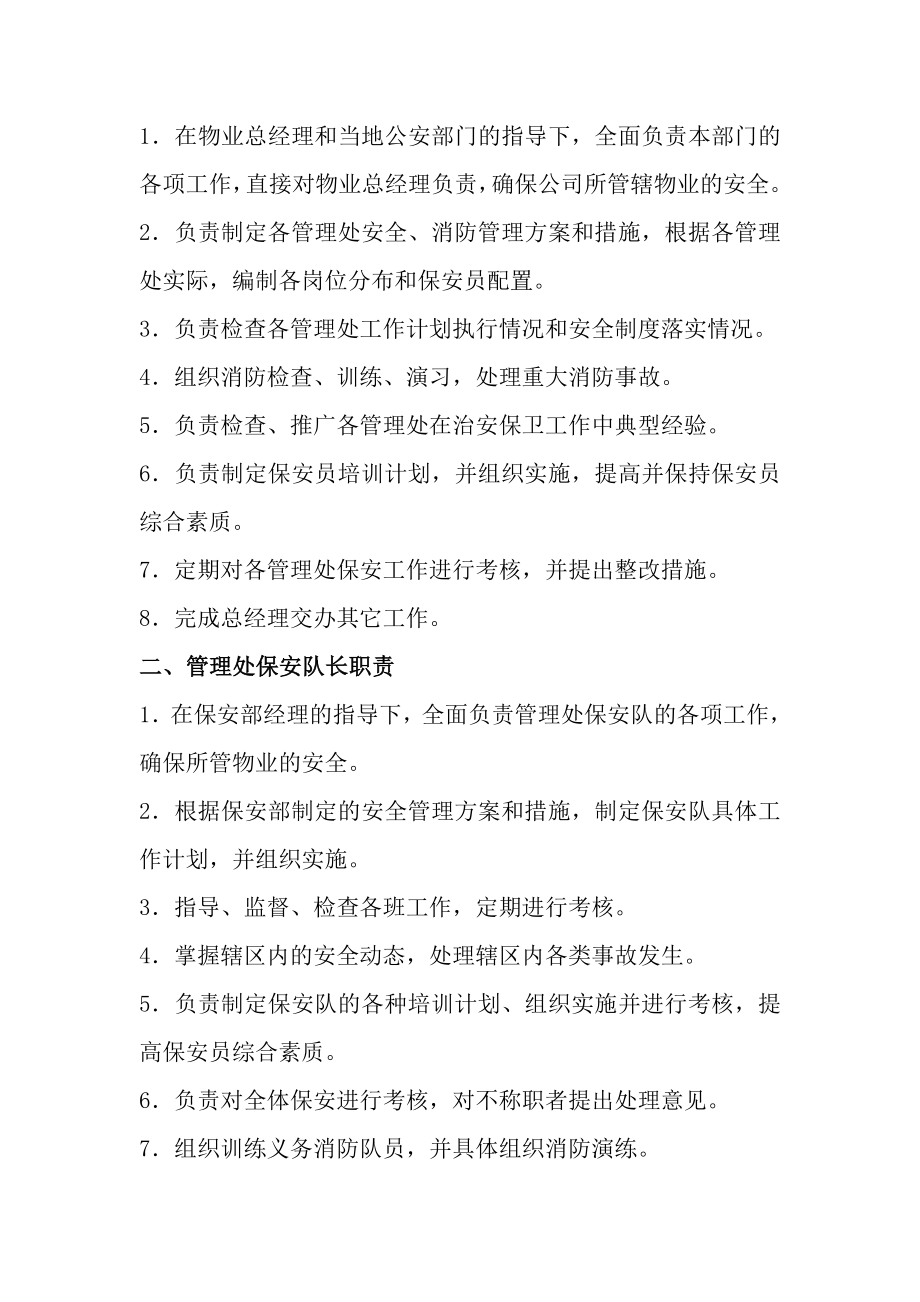 1．在物业总经理和当地公安部门的指导下，全面负责本部门的各项工作，直接对物业总经理负责，确保公司所管辖物业的安全。

2．负责制定各管理处安全、消防管理方案和措施，根据各管理处实际，编制各岗位分布和保安员配置。

3．负责检查各管理处工作计划执行情况和安全制度落实情况。

4．组织消防检查、训练、演习，处理重大消防事故。

5．负责检查、推广各管理处在治安保卫工作中典型经验。

6．负责制定保安员培训计划，并组织实施，提高并保持保安员综合素质。

7．定期对各管理处保安工作进行考核，并提出整改措施。

8．完成总经理交办其它工作。

二、管理处保安队长职责

1．在保安部经理的指导下，全面负责管理处保安队的各项工作，确保所管物业的安全。

2．根据保安部制定的安全管理方案和措施，制定保安队具体工作计划，并组织实施。

3．指导、监督、检查各班工作，定期进行考核。

4．掌握辖区内的安全动态，处理辖区内各类事故发生。

5．负责制定保安队的各种培训计划、组织实施并进行考核，提高保安员综合素质。

6．负责对全体保安进行考核，对不称职者提出处理意见。

7．组织训练义务消防队员，并具体组织消防演练。